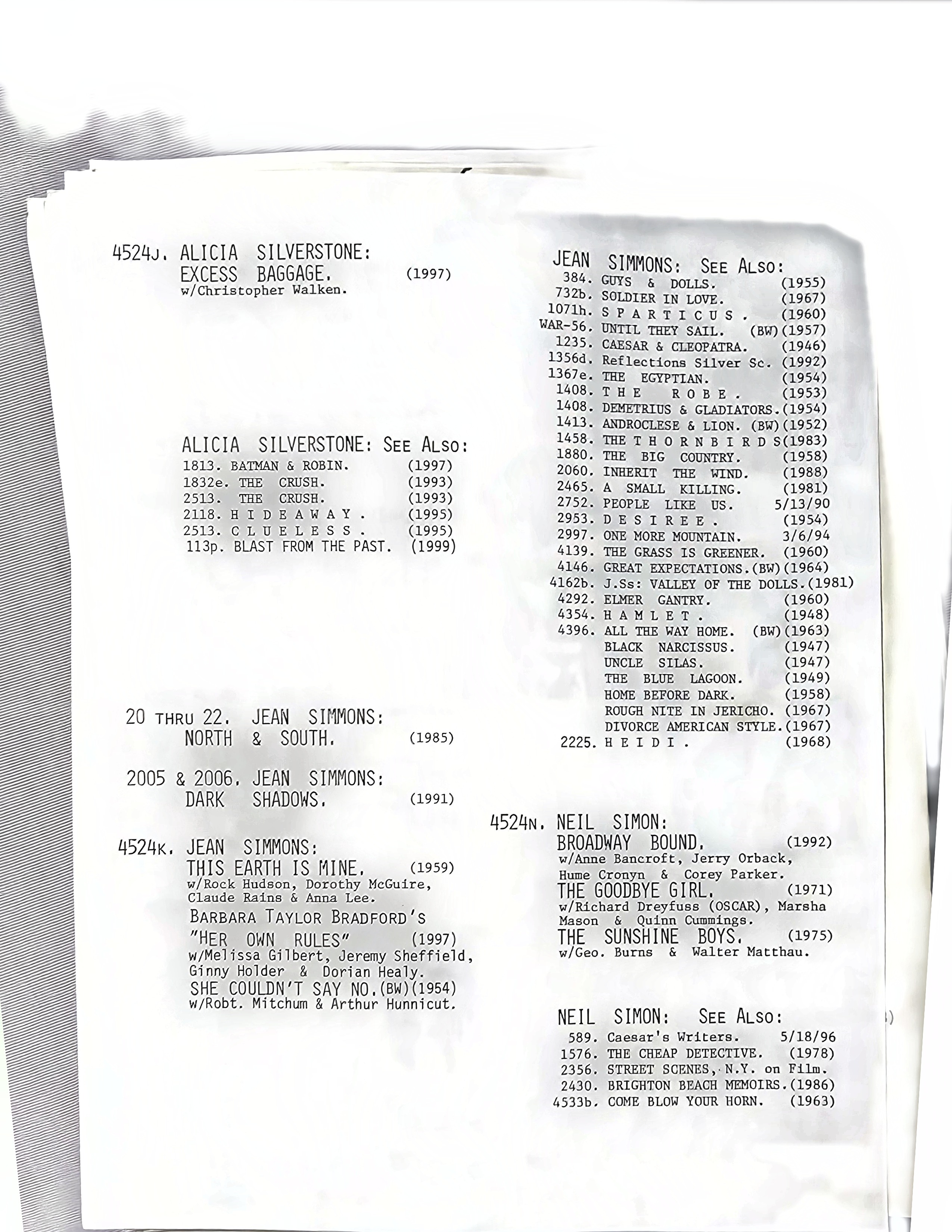 4524J. ALICIA SILVERSTONE:
EXCESS BAGGAGE. (1997)
w/Christopher Walken.

ALICIA SILVERSTONE: SEE ALSO:
1813. BATMAN & ROBIN. (1997)
1832e. THE CRUSH. (1993)
2513. THE CRUSH. (1993)
2118. H I D E A W A Y . (1995)
2513. C L U E L E S S . (1995)
113p. BLAST FROM THE PAST. (1999)

20 THRU 22. JEAN SIMMONS:
NORTH & SOUTH. (1985)

2005 & 2006. JEAN SIMMONS:
DARK SHADOWS. (1991)

4524K. JEAN SIMMONS:
THIS EARTH IS MINE. (1959)
w/Rock Hudson, Dorothy McGuire, Claude Rains & Anna Lee.
BARBARA TAYLOR BRADFORD'S
"HER OWN RULES" (1997)
w/Melissa Gilbert, Jeremy Sheffield, Ginny Holder & Dorian Healy.
SHE COULDN'T SAY NO.(BW)(1954)
w/Robt. Mitchum & Arthur Hunnicut.

JEAN SIMMONS: SEE ALSO:
384. GUYS & DOLLS. (1955)
732b. SOLDIER IN LOVE. (1967)
1071h. S P A R T I C U S . (1960)
WAR-56. UNTIL THEY SAIL. (BW)(1957)
1235. CAESAR & CLEOPATRA. (1946)
1356d. Reflections Silver Sc. (1992)
1367e. THE EGYPTIAN. (1954)
1408. T H E R O B E . (1953)
1408. DEMETRIUS & GLADIATORS.(1954)
1413. ANDROCLESE & LION. (BW)(1952)
1458. THE T H O R N B I R D S(1983)
1880. THE BIG COUNTRY. (1958)
2060. INHERIT THE WIND. (1988)
2465. A SMALL KILLING. (1981)
2752. PEOPLE LIKE US. 5/13/90
2953. D E S I R E E . (1954)
2997. ONE MORE MOUNTAIN. 3/6/94
4139. THE GRASS IS GREENER. (1960)
4146. GREAT EXPECTATIONS.(BW)(1964)
4162b. J.Ss: VALLEY OF THE DOLLS.(1981)
4292. ELMER GANTRY. (1960)
4354. H A M L E T . (1948)
4396. ALL THE WAY HOME. (BW)(1963)
BLACK NARCISSUS. (1947)
UNCLE SILAS. (1947)
THE BLUE LAGOON. (1949)
HOME BEFORE DARK. (1958)
ROUGH NITE IN JERICHO. (1967)
DIVORCE AMERICAN STYLE.(1967)
2225. H E I D I . (1968)

4524N. NEIL SIMON:
BROADWAY BOUND. (1992)
w/Anne Bancroft, Jerry Orback, Hume Cronyn & Corey Parker.
THE GOODBYE GIRL. (1971)
w/Richard Dreyfuss (OSCAR), Marsha Mason & Quinn Cummings.
THE SUNSHINE BOYS. (1975)
w/Geo. Burns & Walter Matthau.

NEIL SIMON: SEE ALSO:
589. Caesar's Writers. 5/18/96
1576. THE CHEAP DETECTIVE. (1978)
2356. STREET SCENES, N.Y. on Film.
2430. BRIGHTON BEACH MEMOIRS.(1986)
4533b. COME BLOW YOUR HORN. (1963)